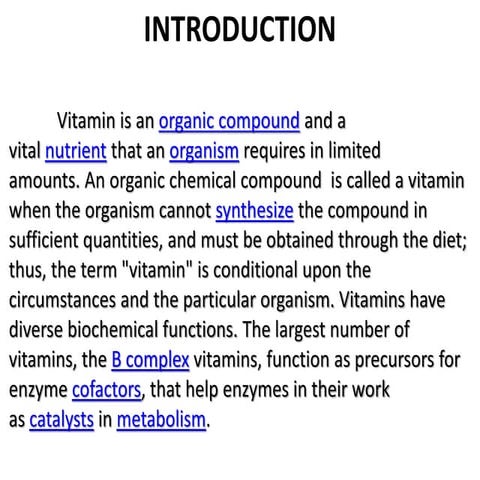 INTRODUCTION

Vitamin is an organic compound and a vital nutrient that an organism requires in limited amounts. An organic chemical compound is called a vitamin when the organism cannot synthesize the compound in sufficient quantities, and must be obtained through the diet; thus, the term "vitamin" is conditional upon the circumstances and the particular organism. Vitamins have diverse biochemical functions. The largest number of vitamins, the B complex vitamins, function as precursors for enzyme cofactors, that help enzymes in their work as catalysts in metabolism.